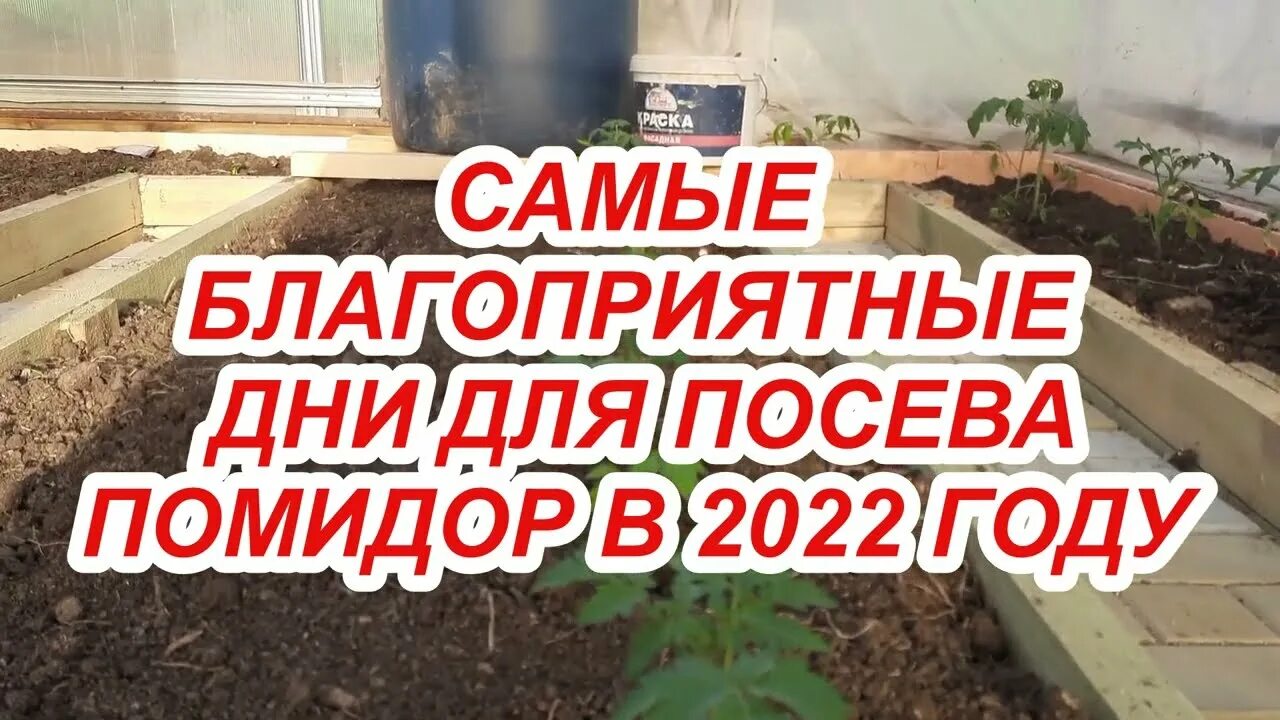 КРАСКА
ФАСАДНАЯ

САМЫЕ БЛАГОПРИЯТНЫЕ ДНИ ДЛЯ ПОСЕВА ПОМИДОР В 2022 ГОДУ